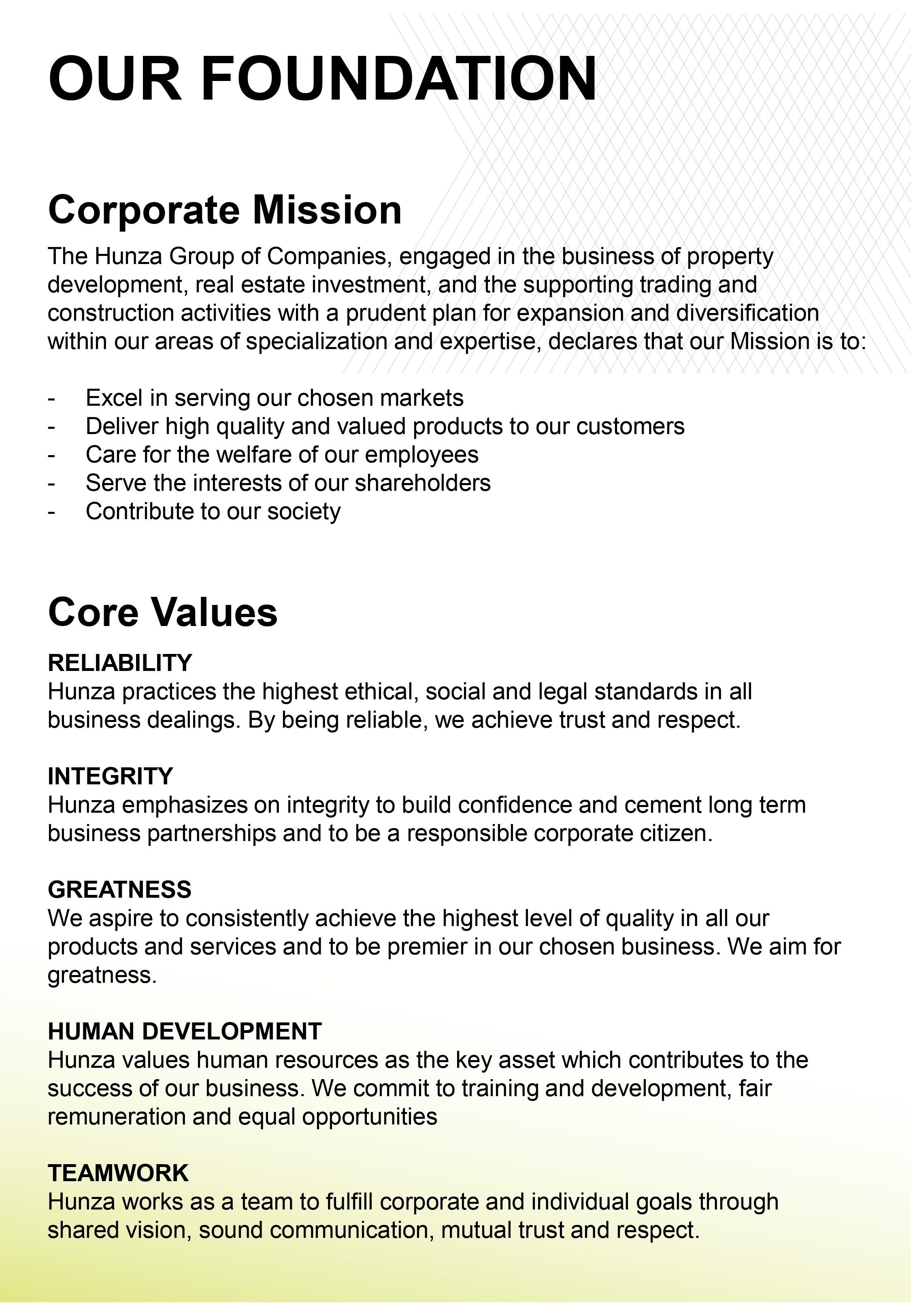 OUR FOUNDATION

Corporate Mission

The Hunza Group of Companies, engaged in the business of property development, real estate investment, and the supporting trading and construction activities with a prudent plan for expansion and diversification within our areas of specialization and expertise, declares that our Mission is to:

- Excel in serving our chosen markets
- Deliver high quality and valued products to our customers
- Care for the welfare of our employees
- Serve the interests of our shareholders
- Contribute to our society

Core Values

RELIABILITY
Hunza practices the highest ethical, social and legal standards in all business dealings. By being reliable, we achieve trust and respect.

INTEGRITY
Hunza emphasizes on integrity to build confidence and cement long term business partnerships and to be a responsible corporate citizen.

GREATNESS
We aspire to consistently achieve the highest level of quality in all our products and services and to be premier in our chosen business. We aim for greatness.

HUMAN DEVELOPMENT
Hunza values human resources as the key asset which contributes to the success of our business. We commit to training and development, fair remuneration and equal opportunities

TEAMWORK
Hunza works as a team to fulfill corporate and individual goals through shared vision, sound communication, mutual trust and respect.